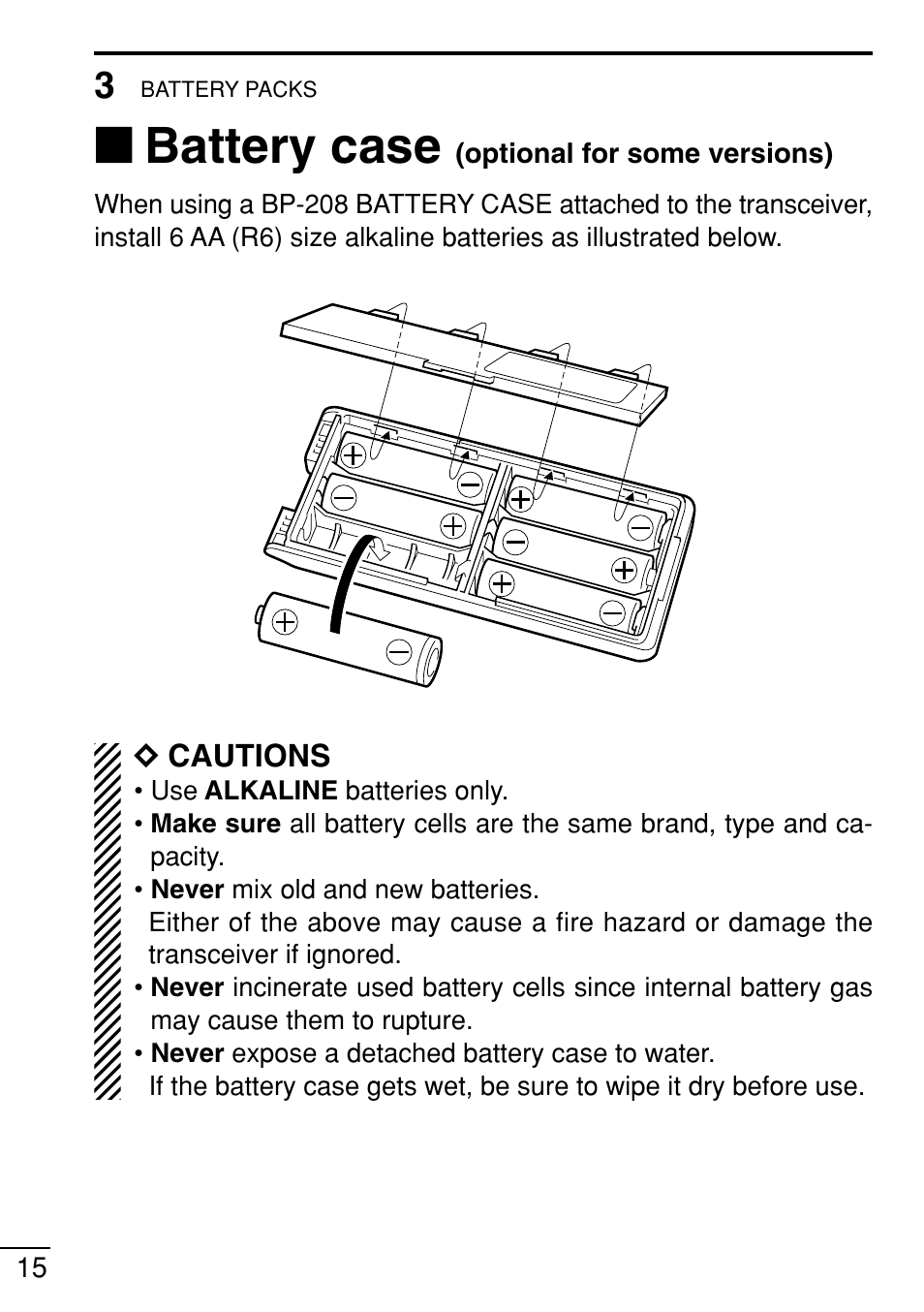 3 BATTERY PACKS

■ Battery case (optional for some versions)

When using a BP-208 BATTERY CASE attached to the transceiver, install 6 AA (R6) size alkaline batteries as illustrated below.

◇ CAUTIONS
• Use ALKALINE batteries only.
• Make sure all battery cells are the same brand, type and capacity.
• Never mix old and new batteries.
Either of the above may cause a fire hazard or damage the transceiver if ignored.
• Never incinerate used battery cells since internal battery gas may cause them to rupture.
• Never expose a detached battery case to water.
If the battery case gets wet, be sure to wipe it dry before use.

15